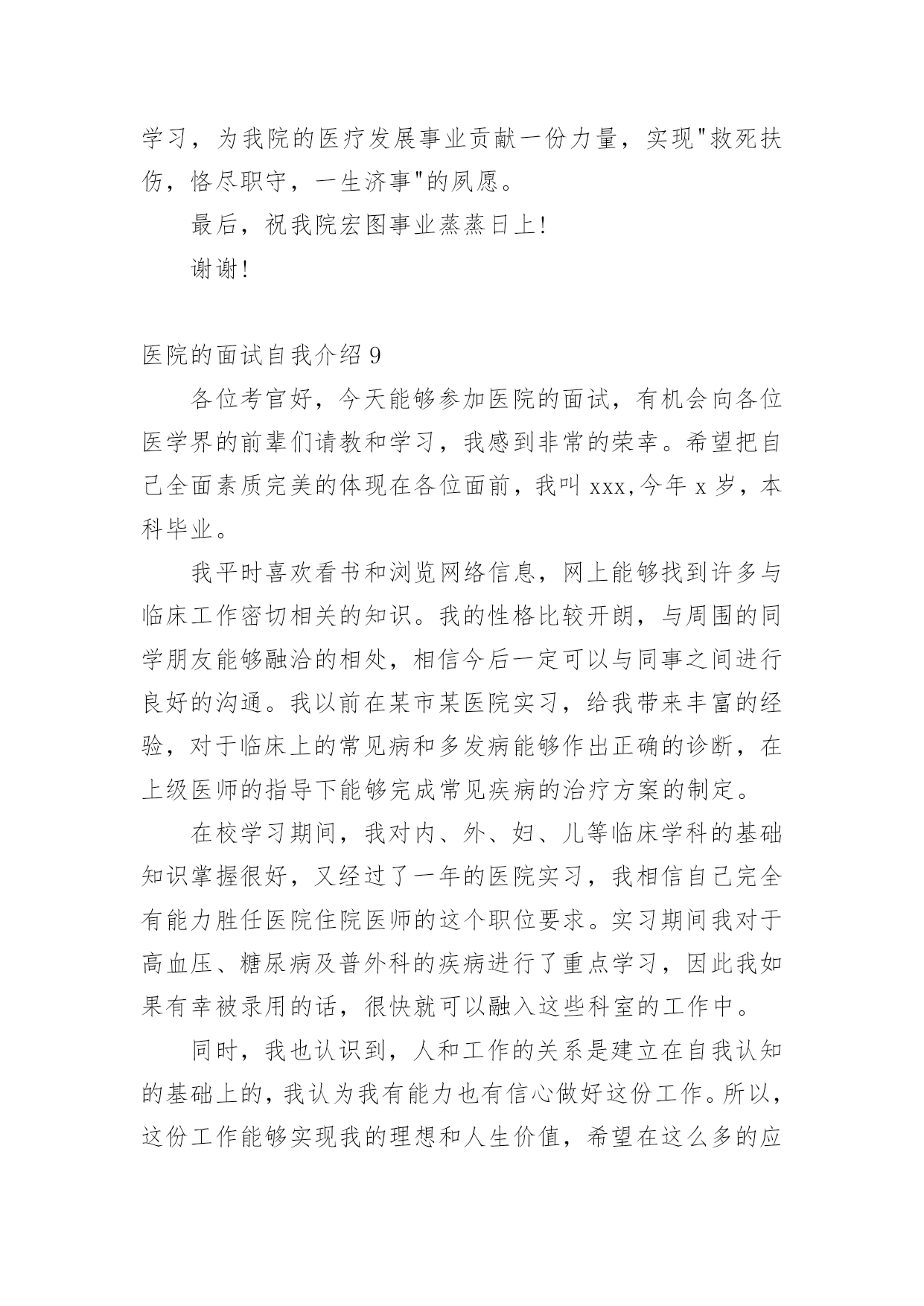 学习，为我院的医疗发展事业贡献一份力量，实现"救死扶伤，恪尽职守，一生济事"的夙愿。

最后，祝我院宏图事业蒸蒸日上!

谢谢!

医院的面试自我介绍 9

各位考官好，今天能够参加医院的面试，有机会向各位医学界的前辈们请教和学习，我感到非常的荣幸。希望把自己全面素质完美的体现在各位面前，我叫 xxx,今年 x 岁，本科毕业。

我平时喜欢看书和浏览网络信息，网上能够找到许多与临床工作密切相关的知识。我的性格比较开朗，与周围的同学朋友能够融洽的相处，相信今后一定可以与同事之间进行良好的沟通。我以前在某市某医院实习，给我带来丰富的经验，对于临床上的常见病和多发病能够作出正确的诊断，在上级医师的指导下能够完成常见疾病的治疗方案的制定。

在校学习期间，我对内、外、妇、儿等临床学科的基础知识掌握很好，又经过了一年的医院实习，我相信自己完全有能力胜任医院住院医师的这个职位要求。实习期间我对于高血压、糖尿病及普外科的疾病进行了重点学习，因此我如果有幸被录用的话，很快就可以融入这些科室的工作中。

同时，我也认识到，人和工作的关系是建立在自我认知的基础上的，我认为我有能力也有信心做好这份工作。所以，这份工作能够实现我的理想和人生价值，希望在这么多的应